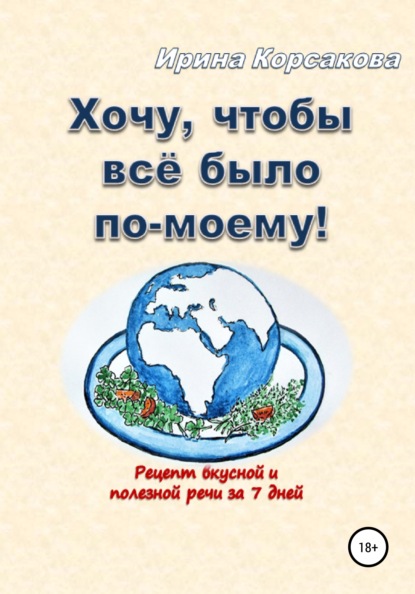 Ирина Корсакова

Хочу, чтобы всё было по-моему!

Рецепт вкусной и полезной речи за 7 дней

18+